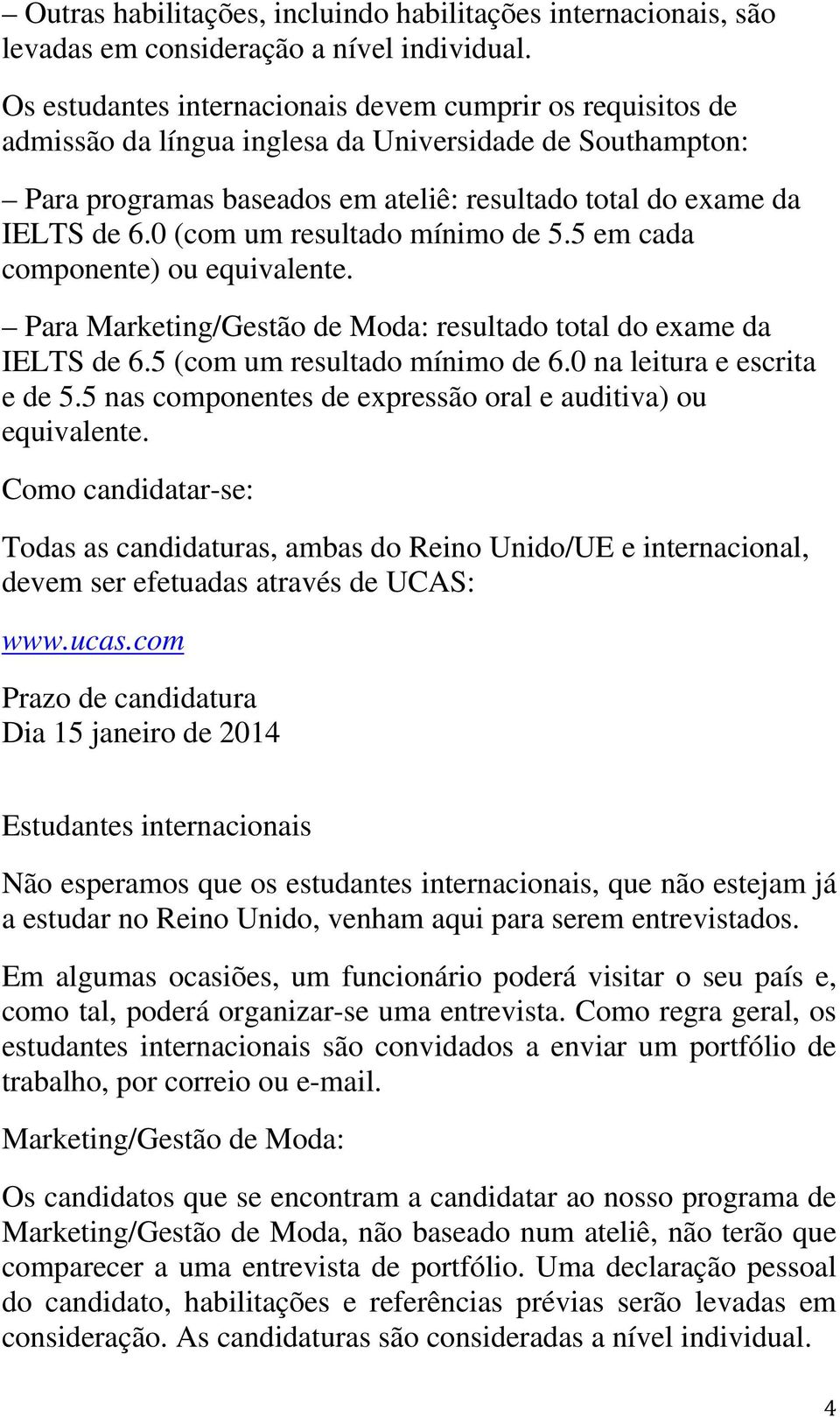 – Outras habilitações, incluindo habilitações internacionais, são levadas em consideração a nível individual.

Os estudantes internacionais devem cumprir os requisitos de admissão da língua inglesa da Universidade de Southampton:

– Para programas baseados em ateliê: resultado total do exame da IELTS de 6.0 (com um resultado mínimo de 5.5 em cada componente) ou equivalente.

– Para Marketing/Gestão de Moda: resultado total do exame da IELTS de 6.5 (com um resultado mínimo de 6.0 na leitura e escrita e de 5.5 nas componentes de expressão oral e auditiva) ou equivalente.

Como candidatar-se:

Todas as candidaturas, ambas do Reino Unido/UE e internacional, devem ser efetuadas através de UCAS:

www.ucas.com

Prazo de candidatura
Dia 15 janeiro de 2014

Estudantes internacionais

Não esperamos que os estudantes internacionais, que não estejam já a estudar no Reino Unido, venham aqui para serem entrevistados.

Em algumas ocasiões, um funcionário poderá visitar o seu país e, como tal, poderá organizar-se uma entrevista. Como regra geral, os estudantes internacionais são convidados a enviar um portfólio de trabalho, por correio ou e-mail.

Marketing/Gestão de Moda:

Os candidatos que se encontram a candidatar ao nosso programa de Marketing/Gestão de Moda, não baseado num ateliê, não terão que comparecer a uma entrevista de portfólio. Uma declaração pessoal do candidato, habilitações e referências prévias serão levadas em consideração. As candidaturas são consideradas a nível individual.

4